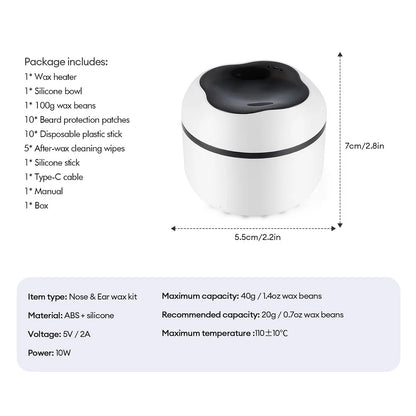 Package includes:
1* Wax heater
1* Silicone bowl
1* 100g wax beans
10* Beard protection patches
10* Disposable plastic stick
5* After-wax cleaning wipes
1* Silicone stick
1* Type-C cable
1* Manual
1* Box

7cm/2.8in

5.5cm/2.2in

Item type: Nose & Ear wax kit
Material: ABS + silicone
Voltage: 5V / 2A
Power: 10W

Maximum capacity: 40g / 1.4oz wax beans
Recommended capacity: 20g / 0.7oz wax beans
Maximum temperature :110±10℃